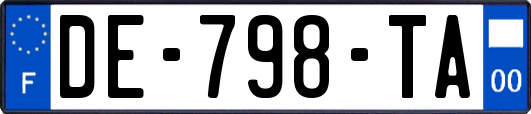 F
DE-798-TA
00